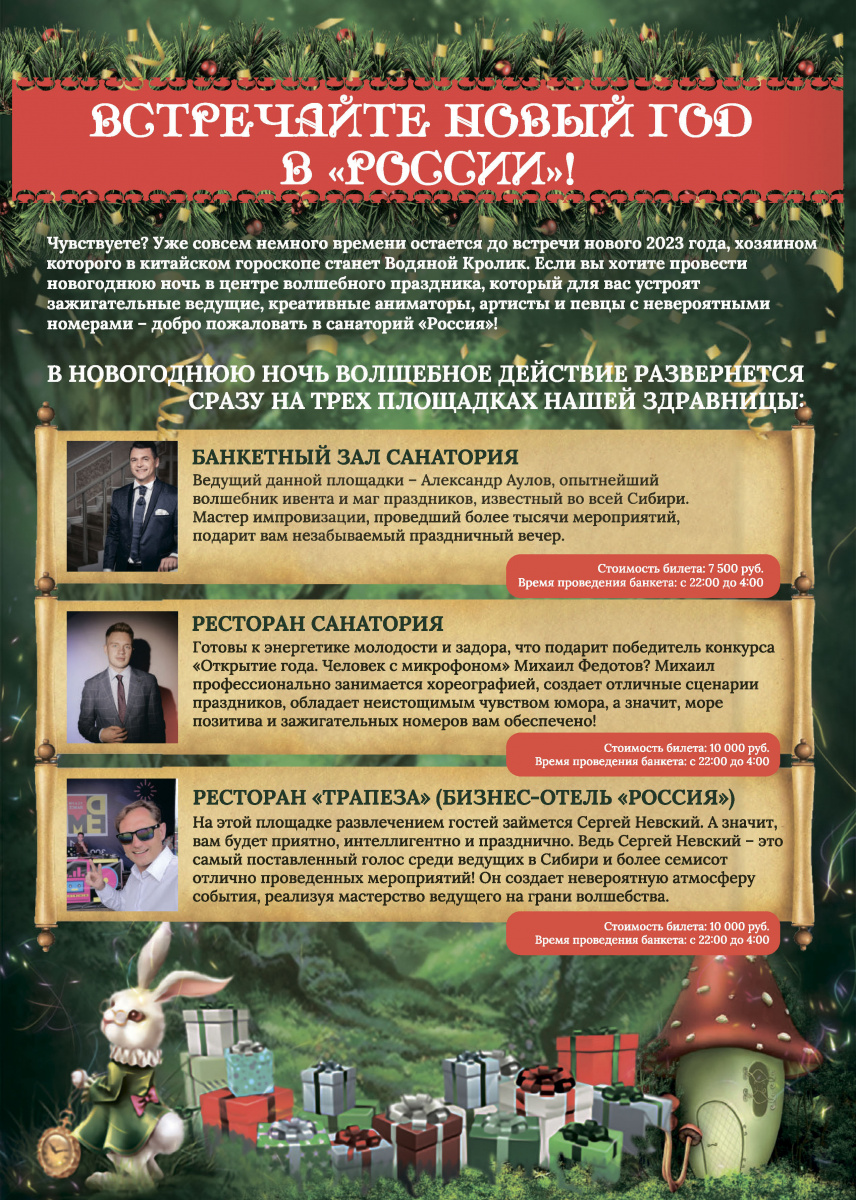 ВСТРЕЧАЙТЕ НОВЫЙ ГОД В «РОССИИ»!

Чувствуете? Уже совсем немного времени остается до встречи нового 2023 года, хозяином которого в китайском гороскопе станет Водяной Кролик. Если вы хотите провести новогоднюю ночь в центре волшебного праздника, который для вас устроят зажигательные ведущие, креативные аниматоры, артисты и певцы с невероятными номерами – добро пожаловать в санаторий «Россия»!

В НОВОГОДНЮЮ НОЧЬ ВОЛШЕБНОЕ ДЕЙСТВИЕ РАЗВЕРНЕТСЯ СРАЗУ НА ТРЕХ ПЛОЩАДКАХ НАШЕЙ ЗДРАВНИЦЫ:

БАНКЕТНЫЙ ЗАЛ САНАТОРИЯ

Ведущий данной площадки – Александр Аулов, опытнейший волшебник ивента и маг праздников, известный во всей Сибири. Мастер импровизации, проведший более тысячи мероприятий, подарит вам незабываемый праздничный вечер.

Стоимость билета: 7 500 руб.
Время проведения банкета: с 22:00 до 4:00

РЕСТОРАН САНАТОРИЯ

Готовы к энергетике молодости и задора, что подарит победитель конкурса «Открытие года. Человек с микрофоном» Михаил Федотов? Михаил профессионально занимается хореографией, создает отличные сценарии праздников, обладает неистощимым чувством юмора, а значит, море позитива и зажигательных номеров вам обеспечено!

Стоимость билета: 10 000 руб.
Время проведения банкета: с 22:00 до 4:00

РЕСТОРАН «ТРАПЕЗА» (БИЗНЕС-ОТЕЛЬ «РОССИЯ»)

На этой площадке развлечением гостей займется Сергей Невский. А значит, вам будет приятно, интеллигентно и празднично. Ведь Сергей Невский – это самый поставленный голос среди ведущих в Сибири и более семисот отлично проведенных мероприятий! Он создает невероятную атмосферу события, реализуя мастерство ведущего на грани волшебства.

Стоимость билета: 10 000 руб.
Время проведения банкета: с 22:00 до 4:00